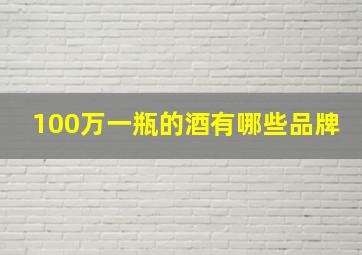 100万一瓶的酒有哪些品牌